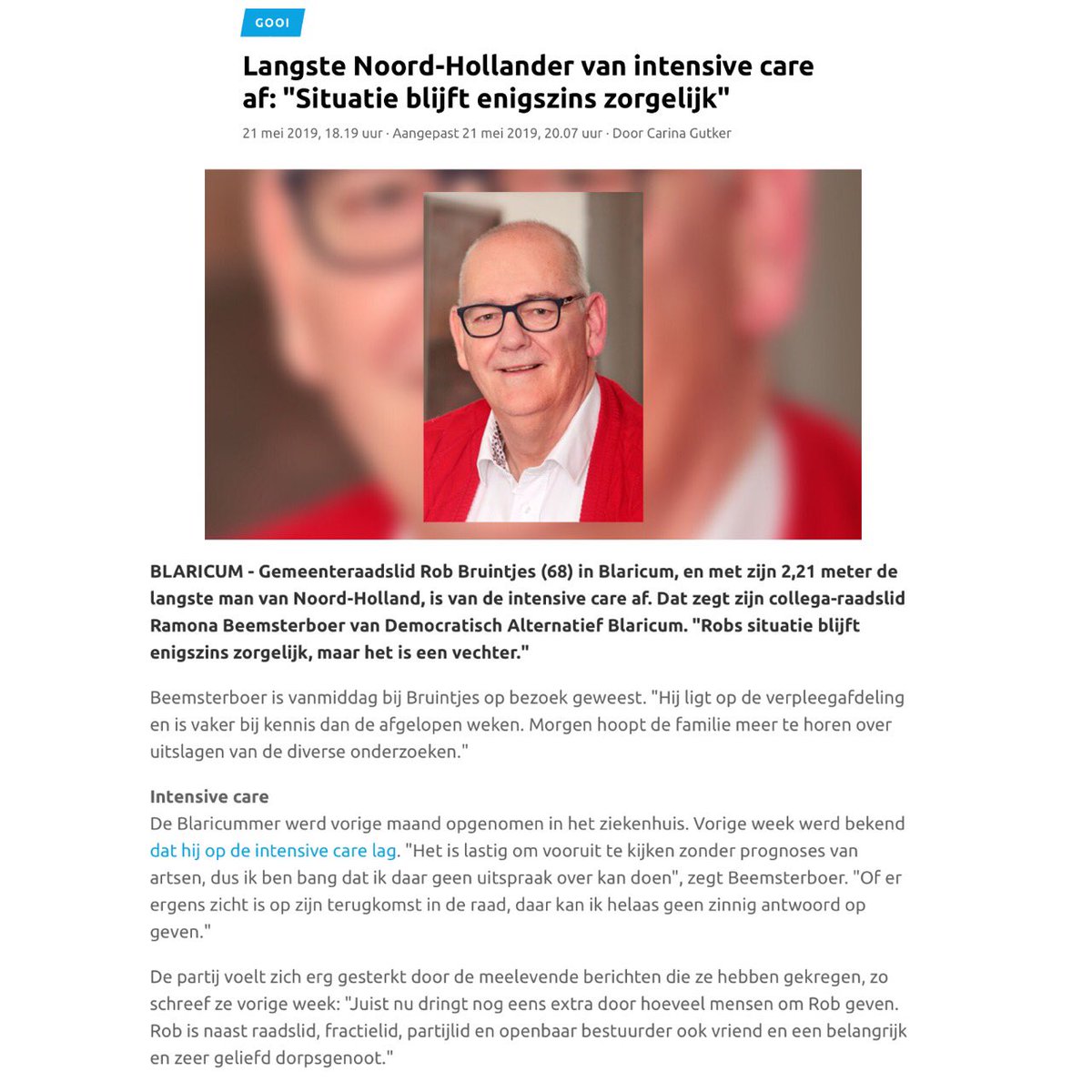 GOOI

Langste Noord-Hollander van intensive care af: "Situatie blijft enigszins zorgelijk"

21 mei 2019, 18.19 uur · Aangepast 21 mei 2019, 20.07 uur · Door Carina Gutker

BLARICUM - Gemeenteraadslid Rob Bruintjes (68) in Blaricum, en met zijn 2,21 meter de langste man van Noord-Holland, is van de intensive care af. Dat zegt zijn collega-raadslid Ramona Beemsterboer van Democratisch Alternatief Blaricum. "Robs situatie blijft enigszins zorgelijk, maar het is een vechter."

Beemsterboer is vanmiddag bij Bruintjes op bezoek geweest. "Hij ligt op de verpleegafdeling en is vaker bij kennis dan de afgelopen weken. Morgen hoopt de familie meer te horen over uitslagen van de diverse onderzoeken."

Intensive care
De Blaricummer werd vorige maand opgenomen in het ziekenhuis. Vorige week werd bekend dat hij op de intensive care lag. "Het is lastig om vooruit te kijken zonder prognoses van artsen, dus ik ben bang dat ik daar geen uitspraak over kan doen", zegt Beemsterboer. "Of er ergens zicht is op zijn terugkomst in de raad, daar kan ik helaas geen zinnig antwoord op geven."

De partij voelt zich erg gesterkt door de meelevende berichten die ze hebben gekregen, zo schreef ze vorige week: "Juist nu dringt nog eens extra door hoeveel mensen om Rob geven. Rob is naast raadslid, fractielid, partijlid en openbaar bestuurder ook vriend en een belangrijk en zeer geliefd dorpsgenoot."